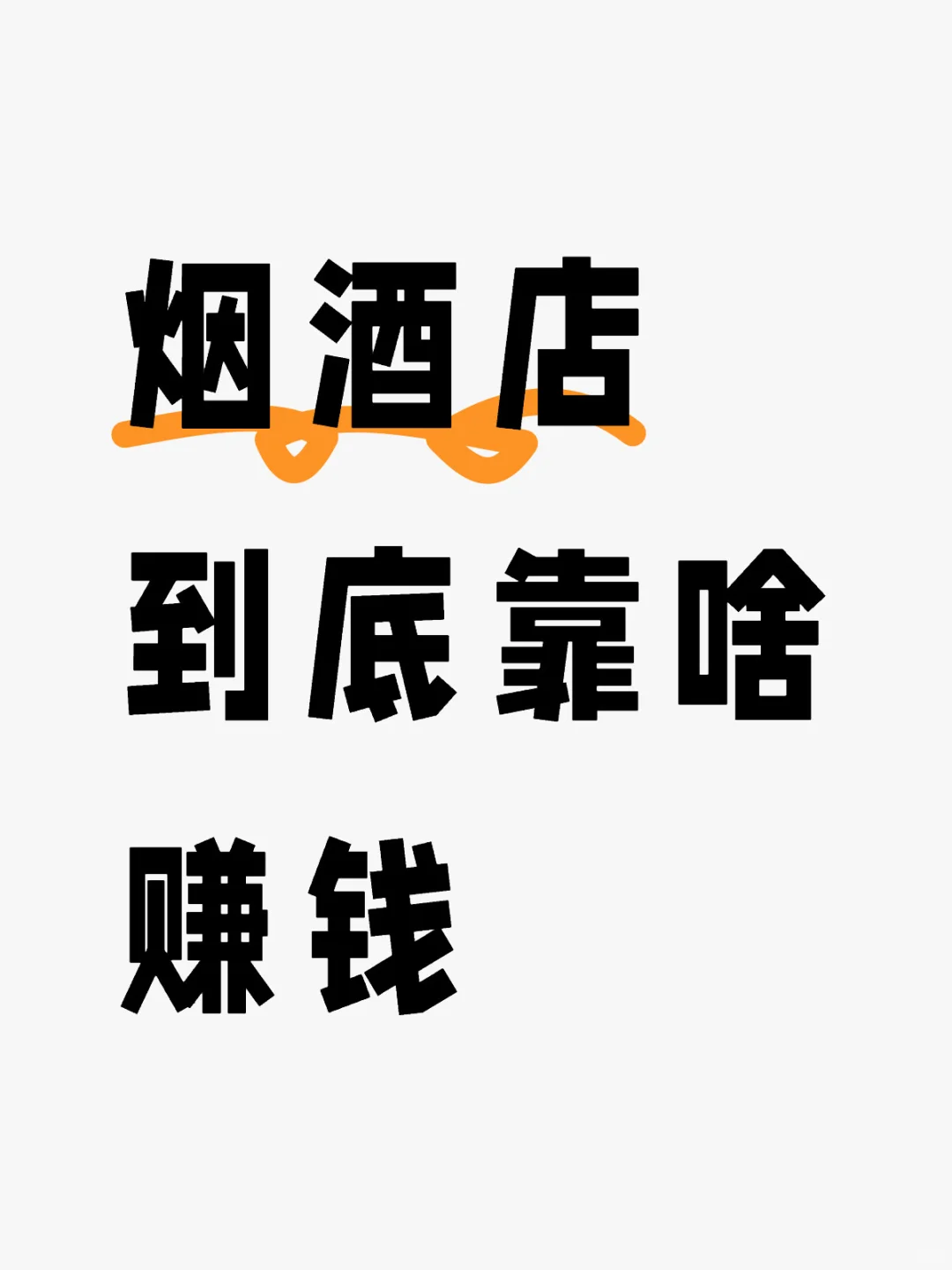 烟酒店
到底靠啥
赚钱